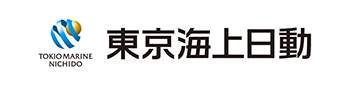 TOKIO MARINE
NICHIDO

東京海上日動